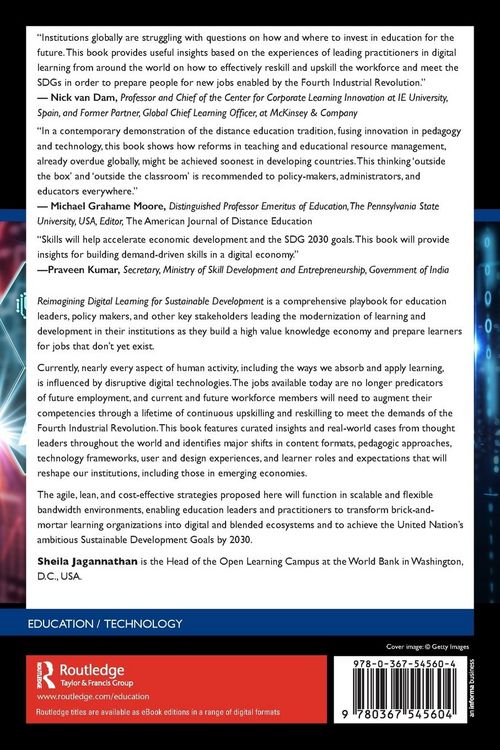 "Institutions globally are struggling with questions on how and where to invest in education for the future. This book provides useful insights based on the experiences of leading practitioners in digital learning from around the world on how to effectively reskill and upskill the workforce and meet the SDGs in order to prepare people for new jobs enabled by the Fourth Industrial Revolution."
— Nick van Dam, Professor and Chief of the Center for Corporate Learning Innovation at IE University, Spain, and Former Partner, Global Chief Learning Officer, at McKinsey & Company

"In a contemporary demonstration of the distance education tradition, fusing innovation in pedagogy and technology, this book shows how reforms in teaching and educational resource management, already overdue globally, might be achieved soonest in developing countries. This thinking 'outside the box' and 'outside the classroom' is recommended to policy-makers, administrators, and educators everywhere."
— Michael Grahame Moore, Distinguished Professor Emeritus of Education, The Pennsylvania State University, USA, Editor, The American Journal of Distance Education

"Skills will help accelerate economic development and the SDG 2030 goals. This book will provide insights for building demand-driven skills in a digital economy."
—Praveen Kumar, Secretary, Ministry of Skill Development and Entrepreneurship, Government of India

Reimagining Digital Learning for Sustainable Development is a comprehensive playbook for education leaders, policy makers, and other key stakeholders leading the modernization of learning and development in their institutions as they build a high value knowledge economy and prepare learners for jobs that don't yet exist.

Currently, nearly every aspect of human activity, including the ways we absorb and apply learning, is influenced by disruptive digital technologies. The jobs available today are no longer predicators of future employment, and current and future workforce members will need to augment their competencies through a lifetime of continuous upskilling and reskilling to meet the demands of the Fourth Industrial Revolution. This book features curated insights and real-world cases from thought leaders throughout the world and identifies major shifts in content formats, pedagogic approaches, technology frameworks, user and design experiences, and learner roles and expectations that will reshape our institutions, including those in emerging economies.

The agile, lean, and cost-effective strategies proposed here will function in scalable and flexible bandwidth environments, enabling education leaders and practitioners to transform brick-and-mortar learning organizations into digital and blended ecosystems and to achieve the United Nation's ambitious Sustainable Development Goals by 2030.

Sheila Jagannathan is the Head of the Open Learning Campus at the World Bank in Washington, D.C., USA.

EDUCATION / TECHNOLOGY

Cover image: © Getty Images

Routledge
Taylor & Francis Group
www.routledge.com/education
Routledge titles are available as eBook editions in a range of digital formats

978-0-367-54560-4
9 780367 545604
an informa business